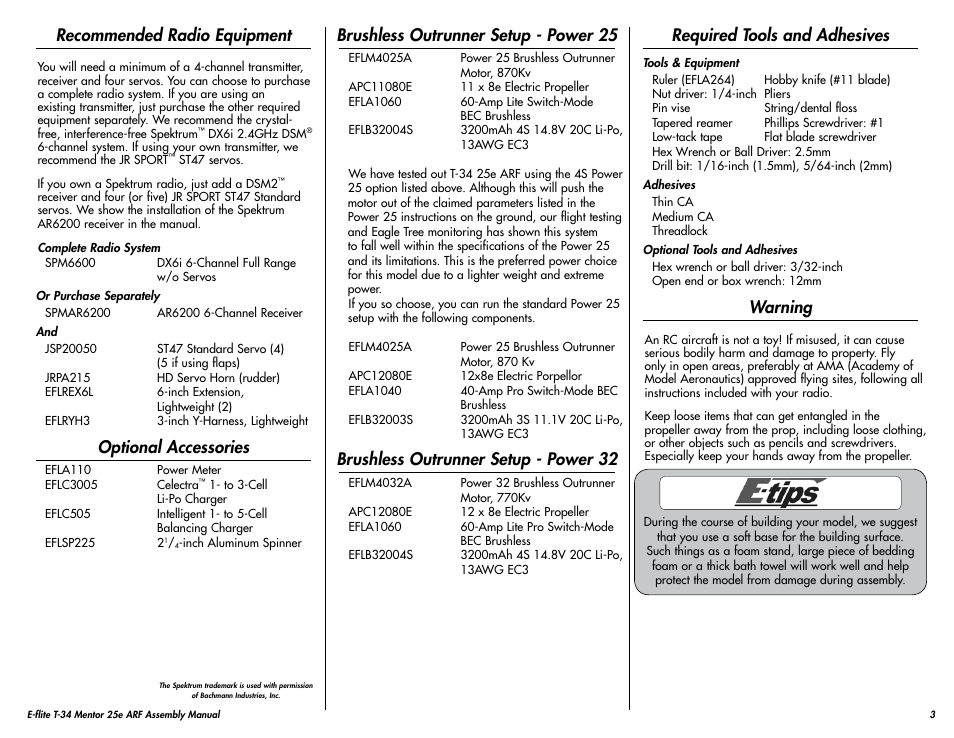 Recommended Radio Equipment

You will need a minimum of a 4-channel transmitter, receiver and four servos. You can choose to purchase a complete radio system. If you are using an existing transmitter, just purchase the other required equipment separately. We recommend the crystal-free, interference-free Spektrum™ DX6i 2.4GHz DSM® 6-channel system. If using your own transmitter, we recommend the JR SPORT™ ST47 servos.

If you own a Spektrum radio, just add a DSM2™ receiver and four (or five) JR SPORT ST47 Standard servos. We show the installation of the Spektrum AR6200 receiver in the manual.

Complete Radio System

| SPM6600 | DX6i 6-Channel Full Range w/o Servos |
|---|---|

Or Purchase Separately

| SPMAR6200 | AR6200 6-Channel Receiver |
|---|---|

And

| JSP20050 | ST47 Standard Servo (4) (5 if using flaps) |
|---|---|
| JRPA215 | HD Servo Horn (rudder) |
| EFLREX6L | 6-inch Extension, Lightweight (2) |
| EFLRYH3 | 3-inch Y-Harness, Lightweight |

Optional Accessories

| EFLA110 | Power Meter |
|---|---|
| EFLC3005 | Celectra™ 1- to 3-Cell Li-Po Charger |
| EFLC505 | Intelligent 1- to 5-Cell Balancing Charger |
| EFLSP225 | $2^1/_4$-inch Aluminum Spinner |

The Spektrum trademark is used with permission of Bachmann Industries, Inc.

Brushless Outrunner Setup - Power 25

| EFLM4025A | Power 25 Brushless Outrunner Motor, 870Kv |
|---|---|
| APC11080E | 11 x 8e Electric Propeller |
| EFLA1060 | 60-Amp Lite Switch-Mode BEC Brushless |
| EFLB32004S | 3200mAh 4S 14.8V 20C Li-Po, 13AWG EC3 |

We have tested out T-34 25e ARF using the 4S Power 25 option listed above. Although this will push the motor out of the claimed parameters listed in the Power 25 instructions on the ground, our flight testing and Eagle Tree monitoring has shown this system to fall well within the specifications of the Power 25 and its limitations. This is the preferred power choice for this model due to a lighter weight and extreme power.
If you so choose, you can run the standard Power 25 setup with the following components.

| EFLM4025A | Power 25 Brushless Outrunner Motor, 870 Kv |
|---|---|
| APC12080E | 12x8e Electric Porpellor |
| EFLA1040 | 40-Amp Pro Switch-Mode BEC Brushless |
| EFLB32003S | 3200mAh 3S 11.1V 20C Li-Po, 13AWG EC3 |

Brushless Outrunner Setup - Power 32

| EFLM4032A | Power 32 Brushless Outrunner Motor, 770Kv |
|---|---|
| APC12080E | 12 x 8e Electric Propeller |
| EFLA1060 | 60-Amp Lite Pro Switch-Mode BEC Brushless |
| EFLB32004S | 3200mAh 4S 14.8V 20C Li-Po, 13AWG EC3 |

Required Tools and Adhesives

Tools & Equipment

| Ruler (EFLA264) | Hobby knife (#11 blade) |
|---|---|
| Nut driver: 1/4-inch | Pliers |
| Pin vise | String/dental floss |
| Tapered reamer | Phillips Screwdriver: #1 |
| Low-tack tape | Flat blade screwdriver |

Hex Wrench or Ball Driver: 2.5mm
Drill bit: 1/16-inch (1.5mm), 5/64-inch (2mm)

Adhesives
Thin CA
Medium CA
Threadlock

Optional Tools and Adhesives
Hex wrench or ball driver: 3/32-inch
Open end or box wrench: 12mm

Warning

An RC aircraft is not a toy! If misused, it can cause serious bodily harm and damage to property. Fly only in open areas, preferably at AMA (Academy of Model Aeronautics) approved flying sites, following all instructions included with your radio.

Keep loose items that can get entangled in the propeller away from the prop, including loose clothing, or other objects such as pencils and screwdrivers. Especially keep your hands away from the propeller.

E-tips

During the course of building your model, we suggest that you use a soft base for the building surface. Such things as a foam stand, large piece of bedding foam or a thick bath towel will work well and help protect the model from damage during assembly.

E-flite T-34 Mentor 25e ARF Assembly Manual

3